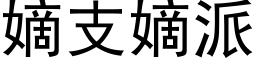 嫡支嫡派